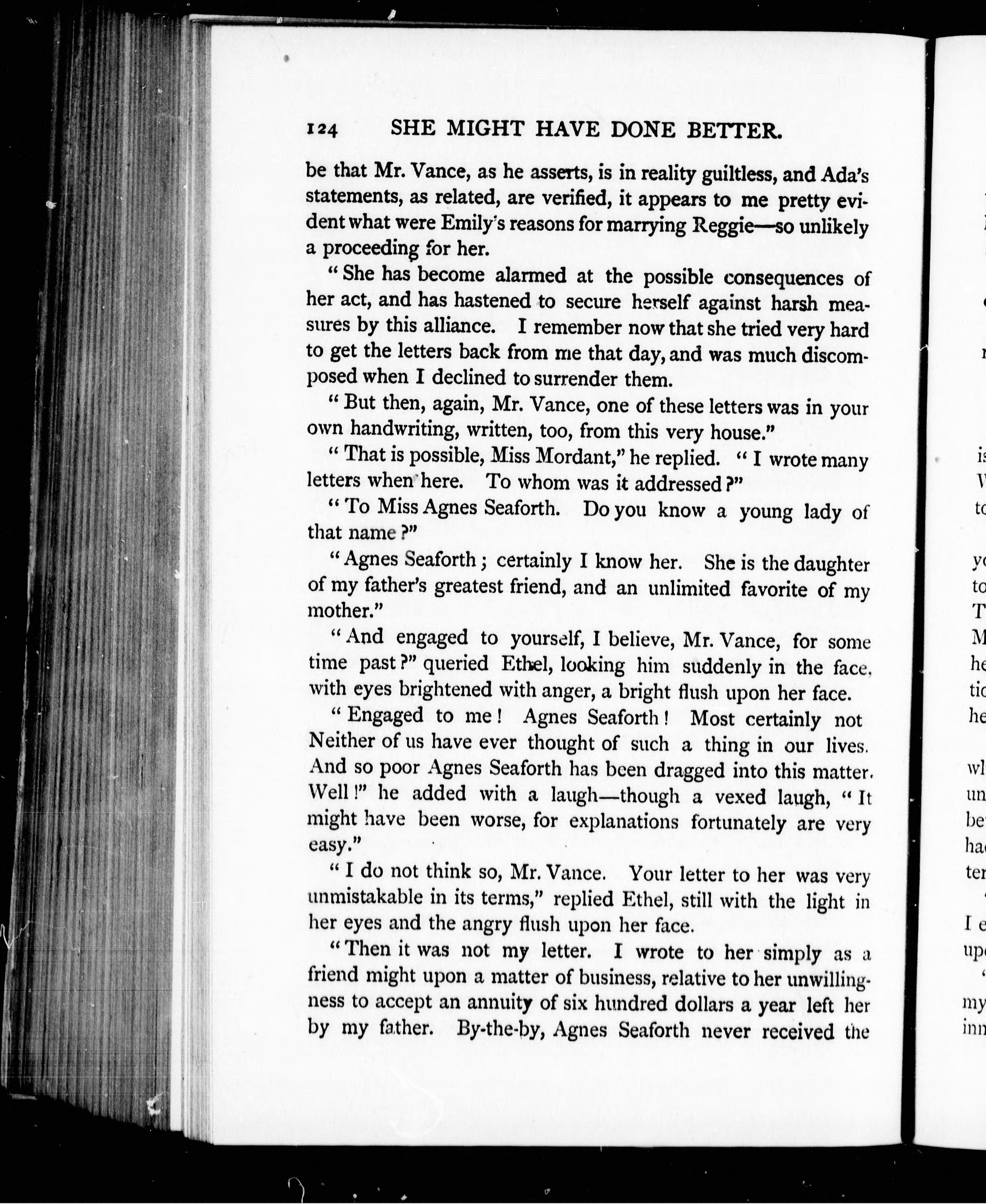 124 SHE MIGHT HAVE DONE BETTER.

be that Mr. Vance, as he asserts, is in reality guiltless, and Ada's statements, as related, are verified, it appears to me pretty evident what were Emily's reasons for marrying Reggie—so unlikely a proceeding for her.

"She has become alarmed at the possible consequences of her act, and has hastened to secure herself against harsh measures by this alliance. I remember now that she tried very hard to get the letters back from me that day, and was much discomposed when I declined to surrender them.

"But then, again, Mr. Vance, one of these letters was in your own handwriting, written, too, from this very house."

"That is possible, Miss Mordant," he replied. "I wrote many letters when here. To whom was it addressed?"

"To Miss Agnes Seaforth. Do you know a young lady of that name?"

"Agnes Seaforth; certainly I know her. She is the daughter of my father's greatest friend, and an unlimited favorite of my mother."

"And engaged to yourself, I believe, Mr. Vance, for some time past?" queried Ethel, looking him suddenly in the face, with eyes brightened with anger, a bright flush upon her face.

"Engaged to me! Agnes Seaforth! Most certainly not Neither of us have ever thought of such a thing in our lives. And so poor Agnes Seaforth has been dragged into this matter. Well!" he added with a laugh—though a vexed laugh, "It might have been worse, for explanations fortunately are very easy."

"I do not think so, Mr. Vance. Your letter to her was very unmistakable in its terms," replied Ethel, still with the light in her eyes and the angry flush upon her face.

"Then it was not my letter. I wrote to her simply as a friend might upon a matter of business, relative to her unwillingness to accept an annuity of six hundred dollars a year left her by my father. By-the-by, Agnes Seaforth never received the